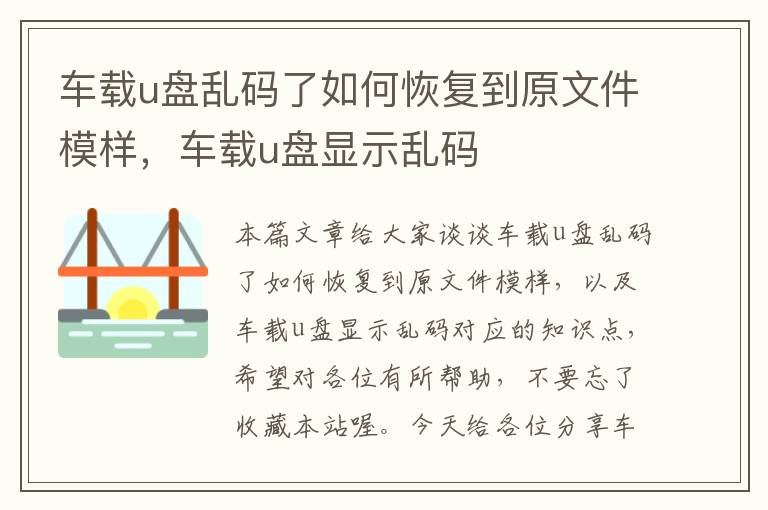 车载u盘乱码了如何恢复到原文件模样，车载u盘显示乱码

本篇文章给大家谈谈车载u盘乱码了如何恢复到原文件模样，以及车载u盘显示乱码对应的知识点，希望对各位有所帮助，不要忘了收藏本站喔。今天给各位分享车